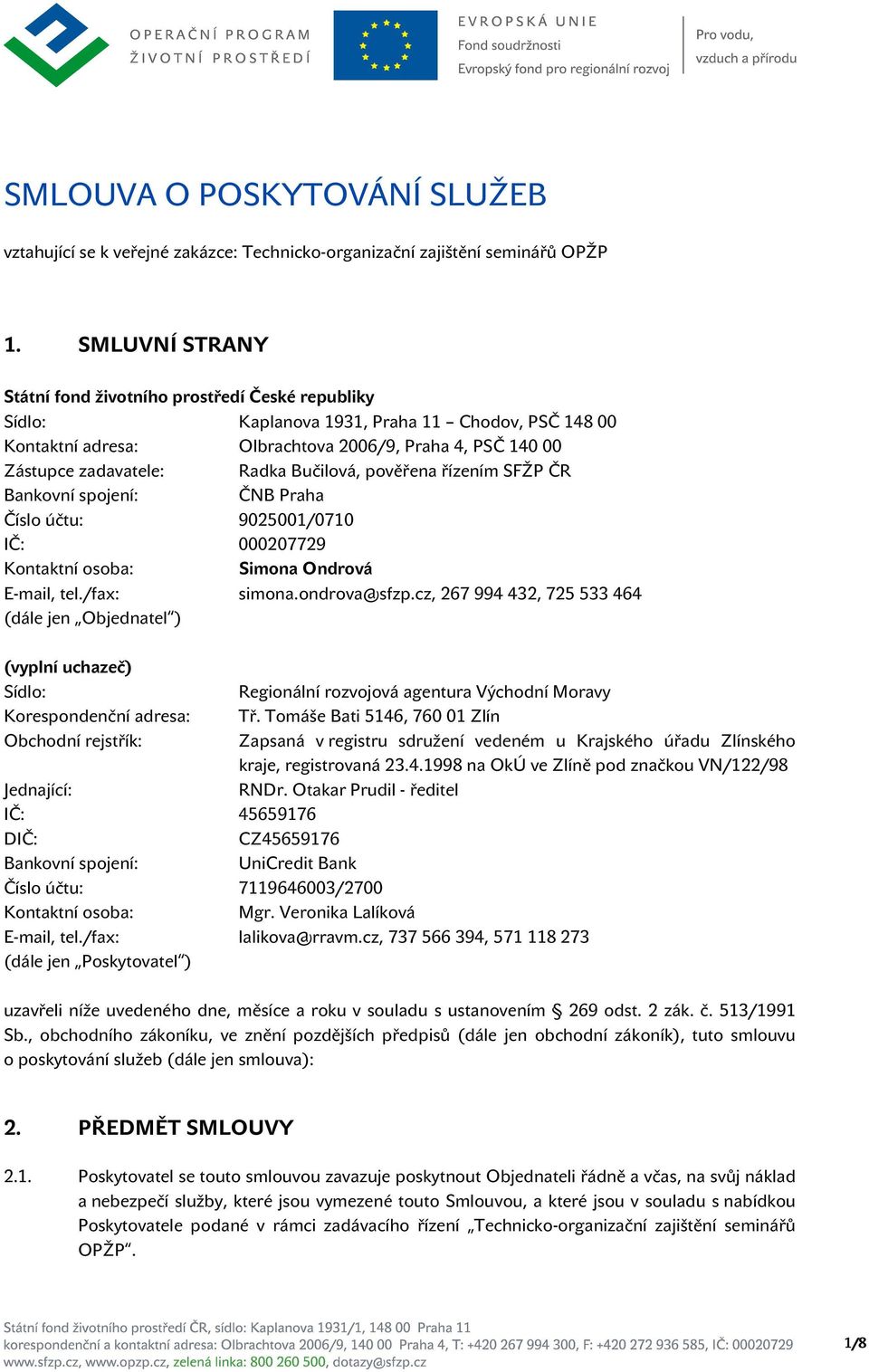 OPERAČNÍ PROGRAM
ŽIVOTNÍ PROSTŘEDÍ

EVROPSKÁ UNIE
Fond soudržnosti
Evropský fond pro regionální rozvoj

Pro vodu,
vzduch a přírodu

SMLOUVA O POSKYTOVÁNÍ SLUŽEB

vztahující se k veřejné zakázce: Technicko-organizační zajištění seminářů OPŽP

1. SMLUVNÍ STRANY

Státní fond životního prostředí České republiky
Sídlo: Kaplanova 1931, Praha 11 – Chodov, PSČ 148 00
Kontaktní adresa: Olbrachtova 2006/9, Praha 4, PSČ 140 00
Zástupce zadavatele: Radka Bučilová, pověřena řízením SFŽP ČR
Bankovní spojení: ČNB Praha
Číslo účtu: 9025001/0710
IČ: 000207729
Kontaktní osoba: Simona Ondrová
E-mail, tel./fax: simona.ondrova@sfzp.cz, 267 994 432, 725 533 464
(dále jen „Objednatel")

(vyplní uchazeč)
Sídlo: Regionální rozvojová agentura Východní Moravy
Korespondenční adresa: Tř. Tomáše Bati 5146, 760 01 Zlín
Obchodní rejstřík: Zapsaná v registru sdružení vedeném u Krajského úřadu Zlínského kraje, registrovaná 23.4.1998 na OkÚ ve Zlíně pod značkou VN/122/98
Jednající: RNDr. Otakar Prudil - ředitel
IČ: 45659176
DIČ: CZ45659176
Bankovní spojení: UniCredit Bank
Číslo účtu: 7119646003/2700
Kontaktní osoba: Mgr. Veronika Lalíková
E-mail, tel./fax: lalikova@rravm.cz, 737 566 394, 571 118 273
(dále jen „Poskytovatel")

uzavřeli níže uvedeného dne, měsíce a roku v souladu s ustanovením § 269 odst. 2 zák. č. 513/1991 Sb., obchodního zákoníku, ve znění pozdějších předpisů (dále jen obchodní zákoník), tuto smlouvu o poskytování služeb (dále jen smlouva):

2. PŘEDMĚT SMLOUVY

2.1. Poskytovatel se touto smlouvou zavazuje poskytnout Objednateli řádně a včas, na svůj náklad a nebezpečí služby, které jsou vymezené touto Smlouvou, a které jsou v souladu s nabídkou Poskytovatele podané v rámci zadávacího řízení „Technicko-organizační zajištění seminářů OPŽP".

Státní fond životního prostředí ČR, sídlo: Kaplanova 1931/1, 148 00 Praha 11
korespondenční a kontaktní adresa: Olbrachtova 2006/9, 140 00 Praha 4, T: +420 267 994 300, F: +420 272 936 585, IČ: 00020729
www.sfzp.cz, www.opzp.cz, zelená linka: 800 260 500, dotazy@sfzp.cz
1/8